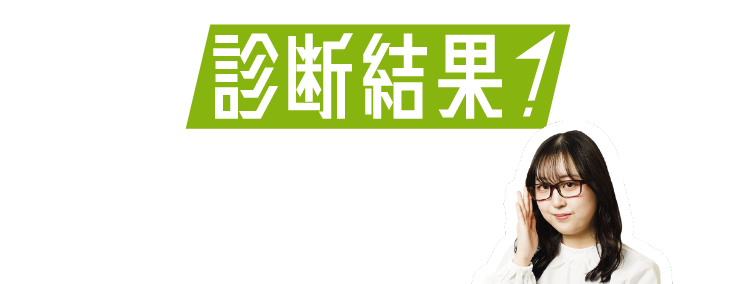 診断結果!